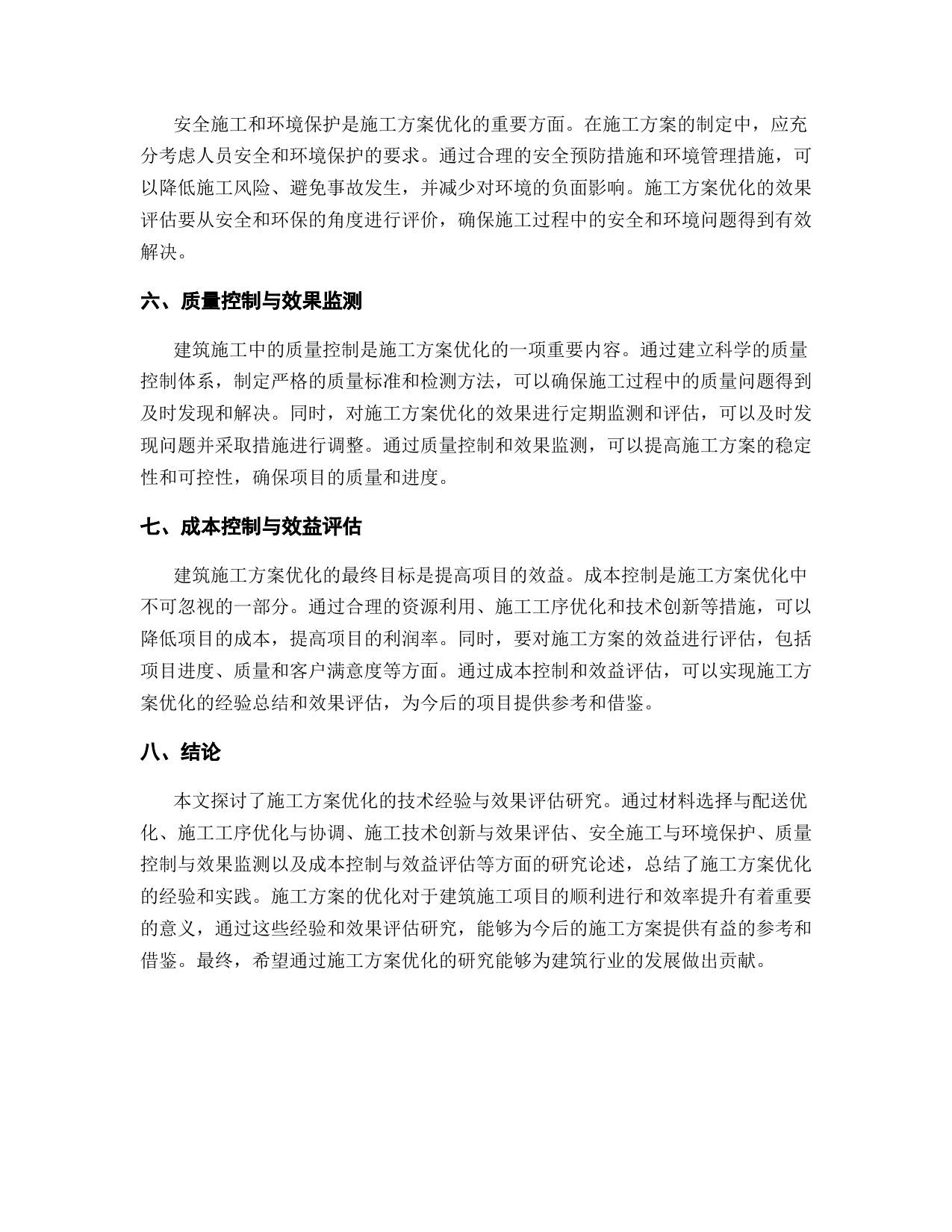 安全施工和环境保护是施工方案优化的重要方面。在施工方案的制定中，应充分考虑人员安全和环境保护的要求。通过合理的安全预防措施和环境管理措施，可以降低施工风险、避免事故发生，并减少对环境的负面影响。施工方案优化的效果评估要从安全和环保的角度进行评价，确保施工过程中的安全和环境问题得到有效解决。

六、质量控制与效果监测

建筑施工中的质量控制是施工方案优化的一项重要内容。通过建立科学的质量控制体系，制定严格的质量标准和检测方法，可以确保施工过程中的质量问题得到及时发现和解决。同时，对施工方案优化的效果进行定期监测和评估，可以及时发现问题并采取措施进行调整。通过质量控制和效果监测，可以提高施工方案的稳定性和可控性，确保项目的质量和进度。

七、成本控制与效益评估

建筑施工方案优化的最终目标是提高项目的效益。成本控制是施工方案优化中不可忽视的一部分。通过合理的资源利用、施工工序优化和技术创新等措施，可以降低项目的成本，提高项目的利润率。同时，要对施工方案的效益进行评估，包括项目进度、质量和客户满意度等方面。通过成本控制和效益评估，可以实现施工方案优化的经验总结和效果评估，为今后的项目提供参考和借鉴。

八、结论

本文探讨了施工方案优化的技术经验与效果评估研究。通过材料选择与配送优化、施工工序优化与协调、施工技术创新与效果评估、安全施工与环境保护、质量控制与效果监测以及成本控制与效益评估等方面的研究论述，总结了施工方案优化的经验和实践。施工方案的优化对于建筑施工项目的顺利进行和效率提升有着重要的意义，通过这些经验和效果评估研究，能够为今后的施工方案提供有益的参考和借鉴。最终，希望通过施工方案优化的研究能够为建筑行业的发展做出贡献。